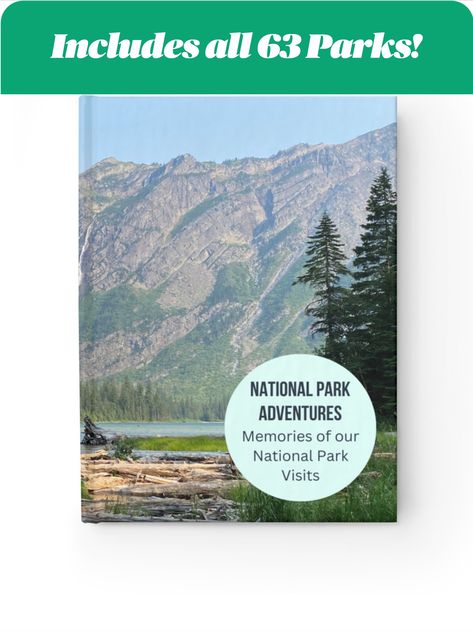 Includes all 63 Parks!

NATIONAL PARK ADVENTURES
Memories of our National Park Visits